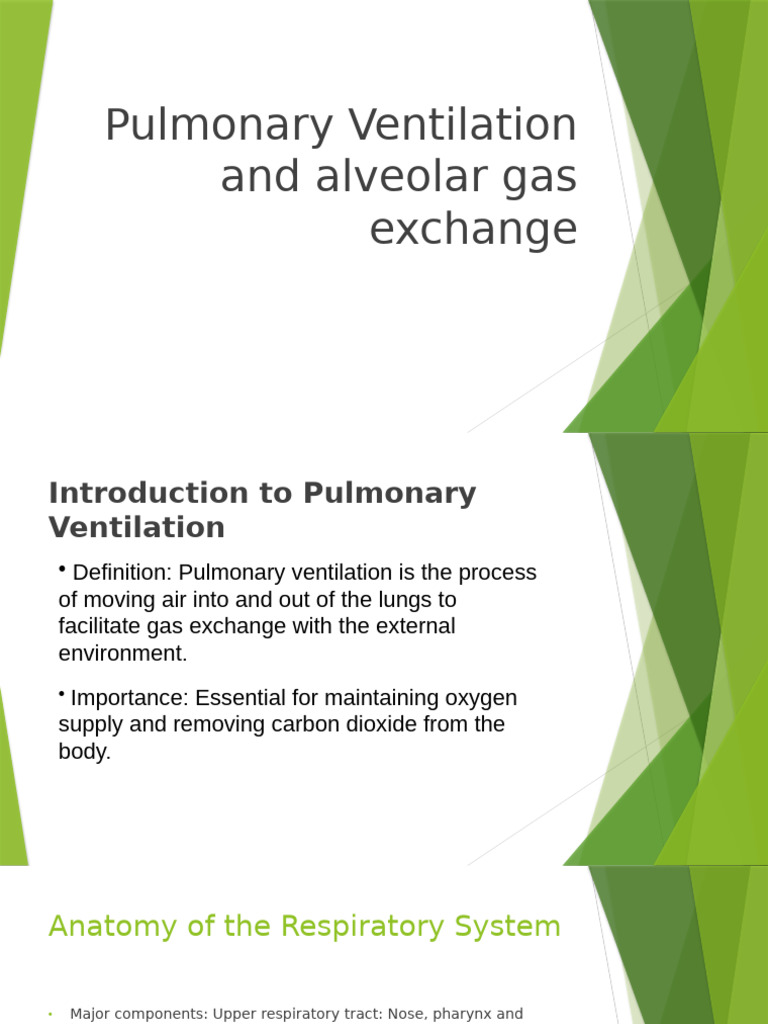 Pulmonary Ventilation and alveolar gas exchange

Introduction to Pulmonary Ventilation

• Definition: Pulmonary ventilation is the process of moving air into and out of the lungs to facilitate gas exchange with the external environment.

• Importance: Essential for maintaining oxygen supply and removing carbon dioxide from the body.

Anatomy of the Respiratory System

• Major components: Upper respiratory tract: Nose, pharynx and